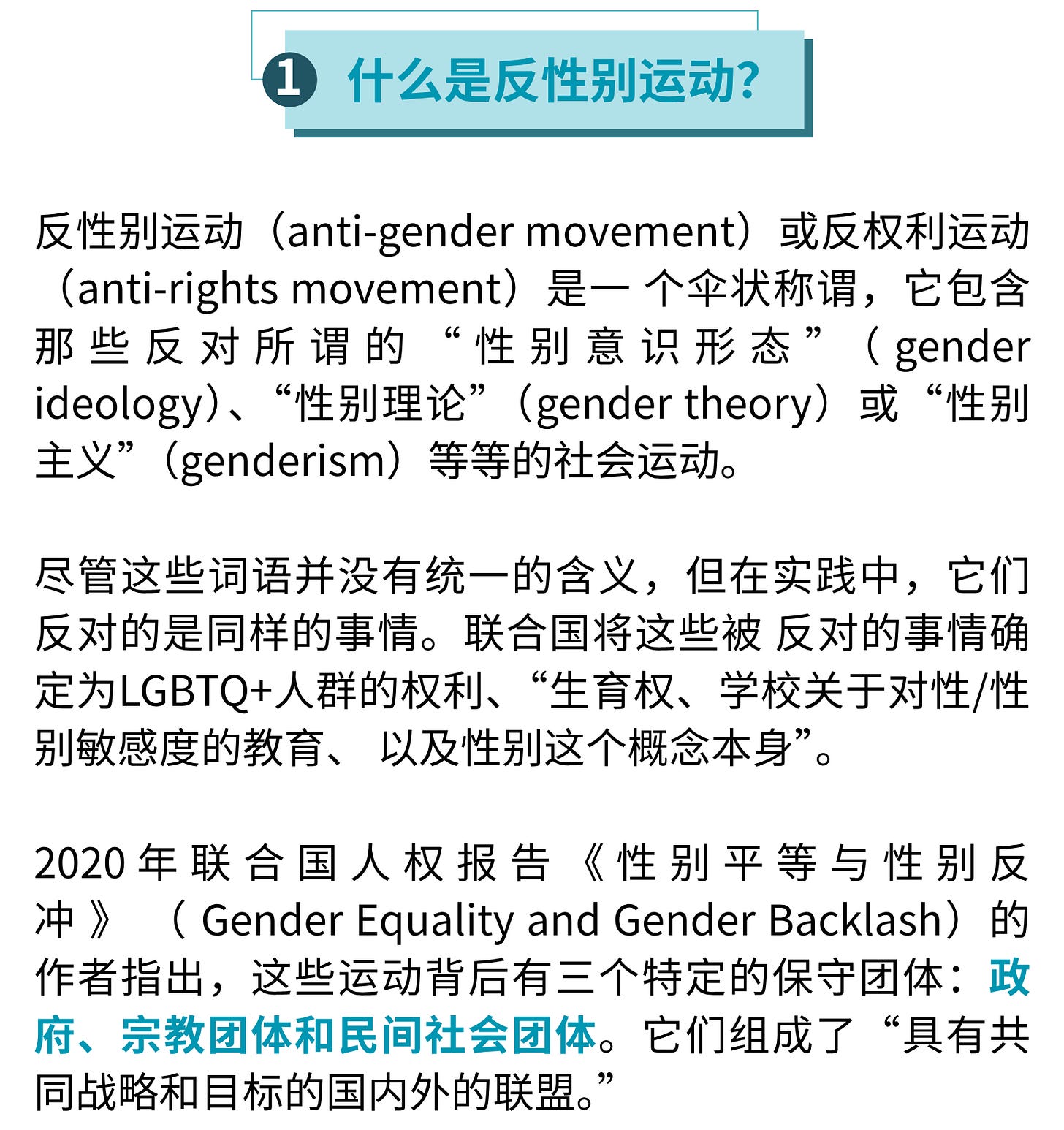 1 什么是反性别运动?

反性别运动（anti-gender movement）或反权利运动（anti-rights movement）是一个伞状称谓，它包含那些反对所谓的“性别意识形态”（gender ideology）、“性别理论”（gender theory）或“性别主义”（genderism）等等的社会运动。

尽管这些词语并没有统一的含义，但在实践中，它们反对的是同样的事情。联合国将这些被反对的事情确定为LGBTQ+人群的权利、“生育权、学校关于对性/性别敏感度的教育、以及性别这个概念本身”。

2020年联合国人权报告《性别平等与性别反冲》（Gender Equality and Gender Backlash）的作者指出，这些运动背后有三个特定的保守团体：政府、宗教团体和民间社会团体。它们组成了“具有共同战略和目标的国内外的联盟。”